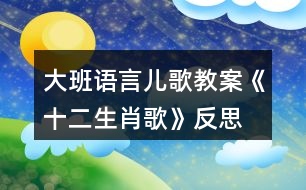 大班语言儿歌教案《十二生肖歌》反思